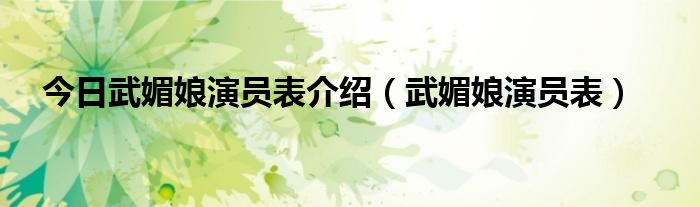 今日武媚娘演员表介绍（武媚娘演员表）